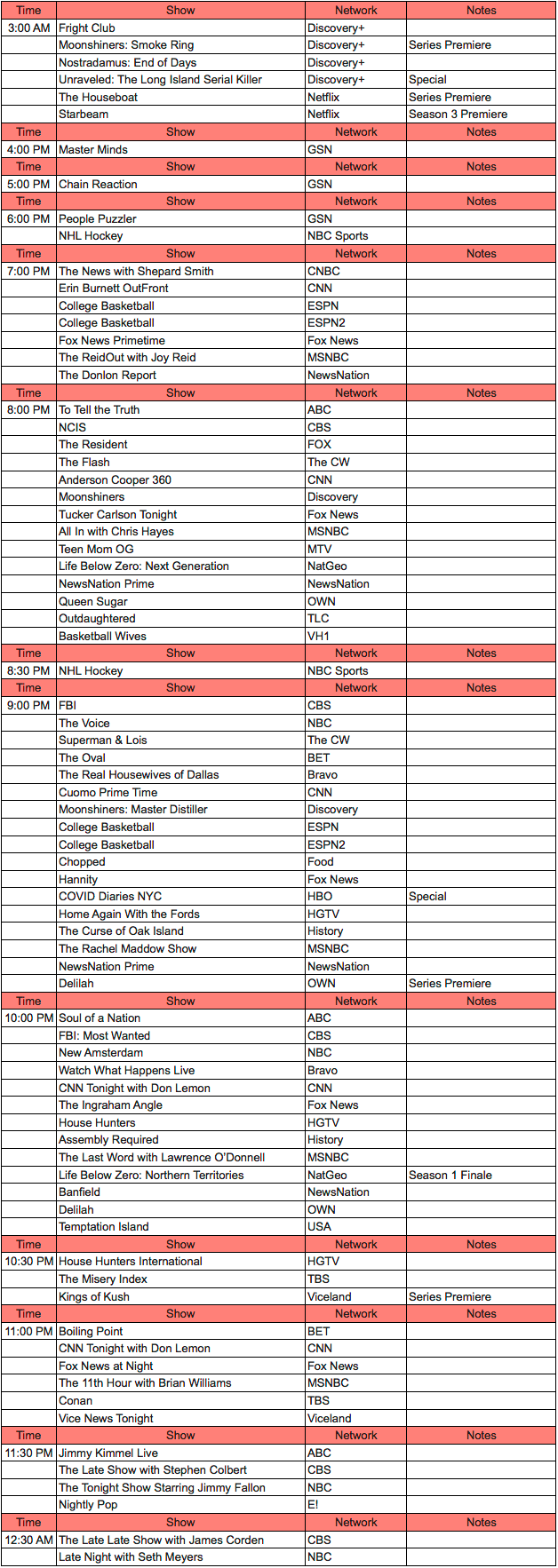 | Time | Show | Network | Notes |
|---|---|---|---|
| 3:00 AM | Fright Club | Discovery+ | |
| | Moonshiners: Smoke Ring | Discovery+ | Series Premiere |
| | Nostradamus: End of Days | Discovery+ | |
| | Unraveled: The Long Island Serial Killer | Discovery+ | Special |
| | The Houseboat | Netflix | Series Premiere |
| | Starbeam | Netflix | Season 3 Premiere |
| Time | Show | Network | Notes |
| 4:00 PM | Master Minds | GSN | |
| Time | Show | Network | Notes |
| 5:00 PM | Chain Reaction | GSN | |
| Time | Show | Network | Notes |
| 6:00 PM | People Puzzler | GSN | |
| | NHL Hockey | NBC Sports | |
| Time | Show | Network | Notes |
| 7:00 PM | The News with Shepard Smith | CNBC | |
| | Erin Burnett OutFront | CNN | |
| | College Basketball | ESPN | |
| | College Basketball | ESPN2 | |
| | Fox News Primetime | Fox News | |
| | The ReidOut with Joy Reid | MSNBC | |
| | The Donlon Report | NewsNation | |
| Time | Show | Network | Notes |
| 8:00 PM | To Tell the Truth | ABC | |
| | NCIS | CBS | |
| | The Resident | FOX | |
| | The Flash | The CW | |
| | Anderson Cooper 360 | CNN | |
| | Moonshiners | Discovery | |
| | Tucker Carlson Tonight | Fox News | |
| | All In with Chris Hayes | MSNBC | |
| | Teen Mom OG | MTV | |
| | Life Below Zero: Next Generation | NatGeo | |
| | NewsNation Prime | NewsNation | |
| | Queen Sugar | OWN | |
| | Outdaughtered | TLC | |
| | Basketball Wives | VH1 | |
| Time | Show | Network | Notes |
| 8:30 PM | NHL Hockey | NBC Sports | |
| Time | Show | Network | Notes |
| 9:00 PM | FBI | CBS | |
| | The Voice | NBC | |
| | Superman & Lois | The CW | |
| | The Oval | BET | |
| | The Real Housewives of Dallas | Bravo | |
| | Cuomo Prime Time | CNN | |
| | Moonshiners: Master Distiller | Discovery | |
| | College Basketball | ESPN | |
| | College Basketball | ESPN2 | |
| | Chopped | Food | |
| | Hannity | Fox News | |
| | COVID Diaries NYC | HBO | Special |
| | Home Again With the Fords | HGTV | |
| | The Curse of Oak Island | History | |
| | The Rachel Maddow Show | MSNBC | |
| | NewsNation Prime | NewsNation | |
| | Delilah | OWN | Series Premiere |
| Time | Show | Network | Notes |
| 10:00 PM | Soul of a Nation | ABC | |
| | FBI: Most Wanted | CBS | |
| | New Amsterdam | NBC | |
| | Watch What Happens Live | Bravo | |
| | CNN Tonight with Don Lemon | CNN | |
| | The Ingraham Angle | Fox News | |
| | House Hunters | HGTV | |
| | Assembly Required | History | |
| | The Last Word with Lawrence O'Donnell | MSNBC | |
| | Life Below Zero: Northern Territories | NatGeo | Season 1 Finale |
| | Banfield | NewsNation | |
| | Delilah | OWN | |
| | Temptation Island | USA | |
| Time | Show | Network | Notes |
| 10:30 PM | House Hunters International | HGTV | |
| | The Misery Index | TBS | |
| | Kings of Kush | Viceland | Series Premiere |
| Time | Show | Network | Notes |
| 11:00 PM | Boiling Point | BET | |
| | CNN Tonight with Don Lemon | CNN | |
| | Fox News at Night | Fox News | |
| | The 11th Hour with Brian Williams | MSNBC | |
| | Conan | TBS | |
| | Vice News Tonight | Viceland | |
| Time | Show | Network | Notes |
| 11:30 PM | Jimmy Kimmel Live | ABC | |
| | The Late Show with Stephen Colbert | CBS | |
| | The Tonight Show Starring Jimmy Fallon | NBC | |
| | Nightly Pop | E! | |
| Time | Show | Network | Notes |
| 12:30 AM | The Late Late Show with James Corden | CBS | |
| | Late Night with Seth Meyers | NBC | |